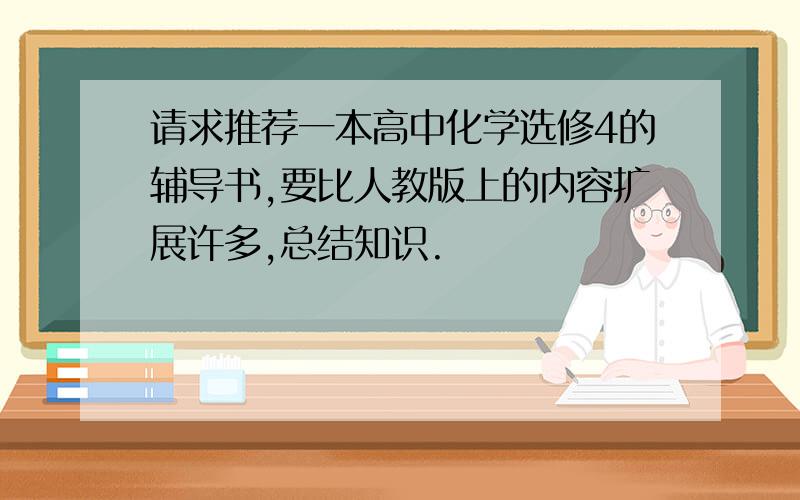 请求推荐一本高中化学选修4的辅导书,要比人教版上的内容扩展许多,总结知识.